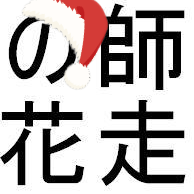 の師
花走